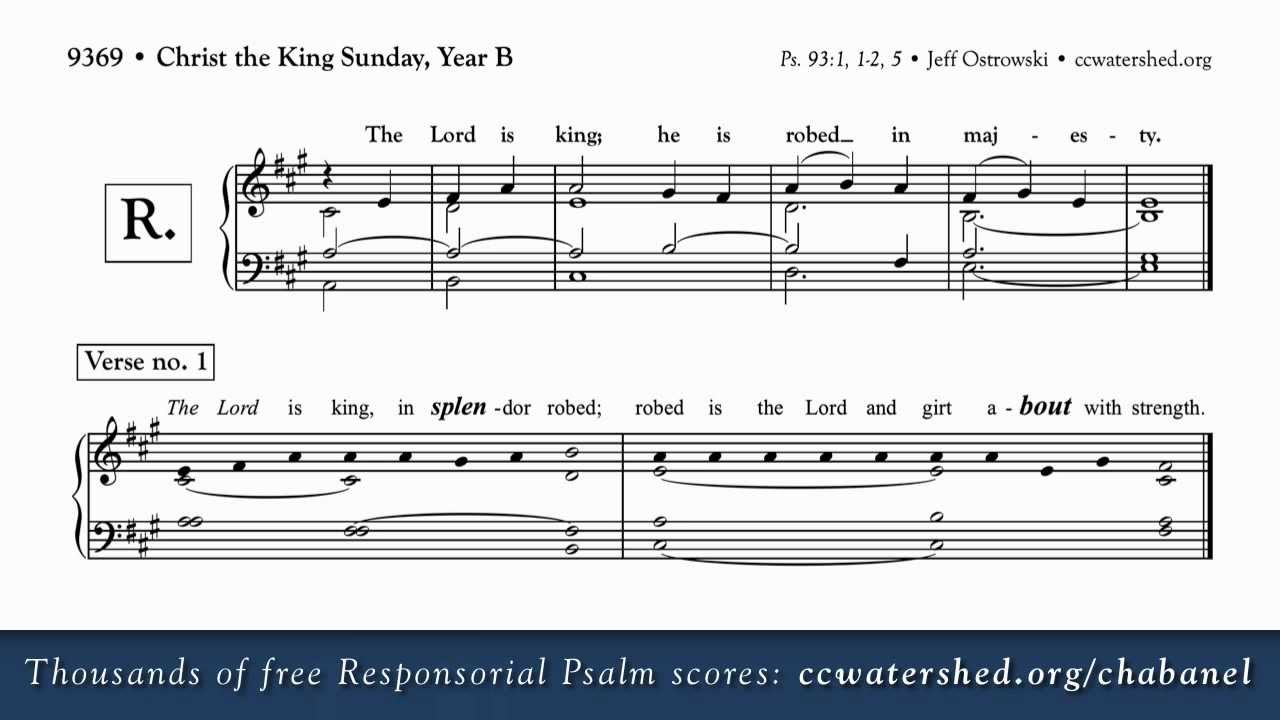 9369 • Christ the King Sunday, Year B

Ps. 93:1, 1-2, 5 • Jeff Ostrowski • ccwatershed.org

R.

The Lord is king; he is robed_ in maj - es - ty.

Verse no. 1

The Lord is king, in splen -dor robed; robed is the Lord and girt a - bout with strength.

Thousands of free Responsorial Psalm scores: ccwatershed.org/chabanel